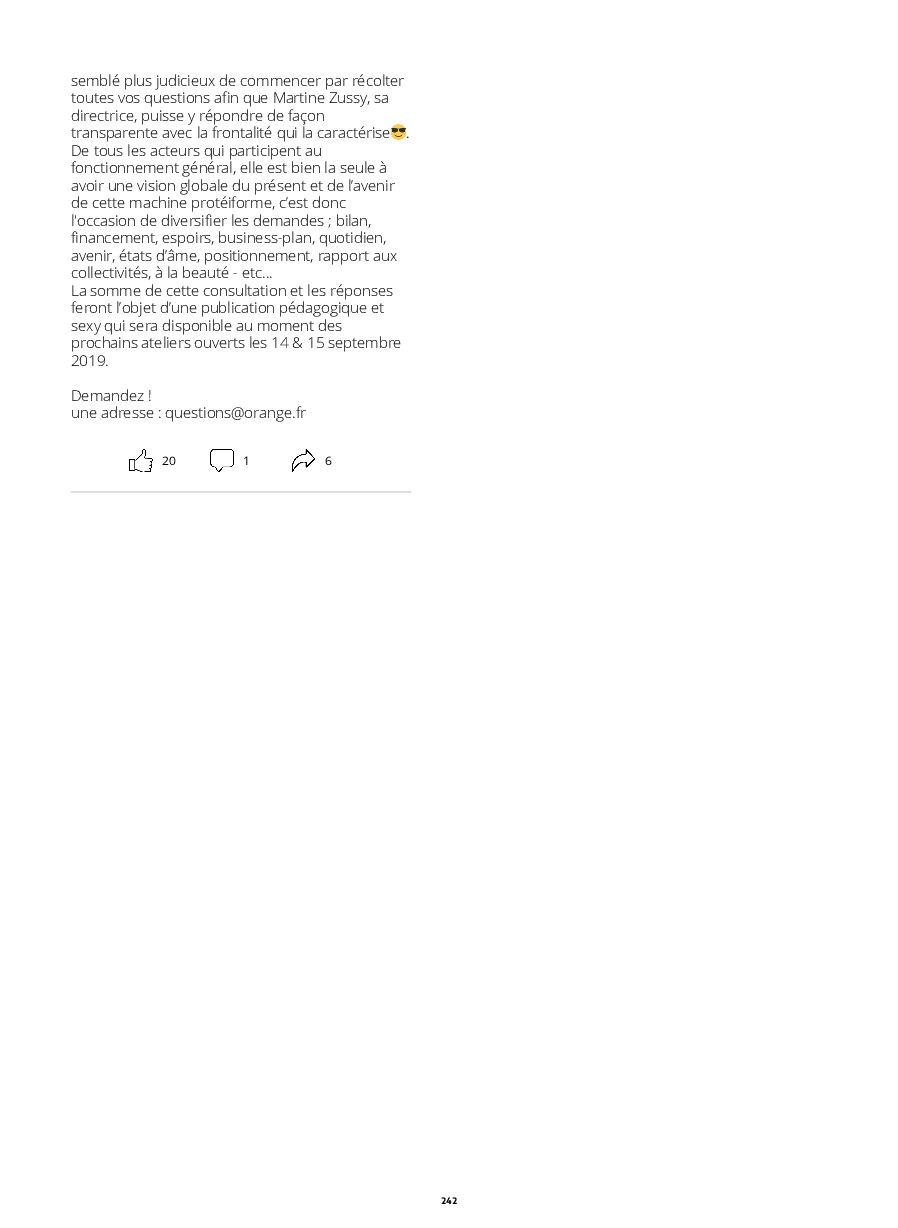 semblé plus judicieux de commencer par récolter toutes vos questions afin que Martine Zussy, sa directrice, puisse y répondre de façon transparente avec la frontalité qui la caractérise😎.
De tous les acteurs qui participent au fonctionnement général, elle est bien la seule à avoir une vision globale du présent et de l'avenir de cette machine protéiforme, c'est donc l'occasion de diversifier les demandes ; bilan, financement, espoirs, business-plan, quotidien, avenir, états d'âme, positionnement, rapport aux collectivités, à la beauté - etc...
La somme de cette consultation et les réponses feront l'objet d'une publication pédagogique et sexy qui sera disponible au moment des prochains ateliers ouverts les 14 & 15 septembre 2019.

Demandez !
une adresse : questions@orange.fr

20 1 6

242